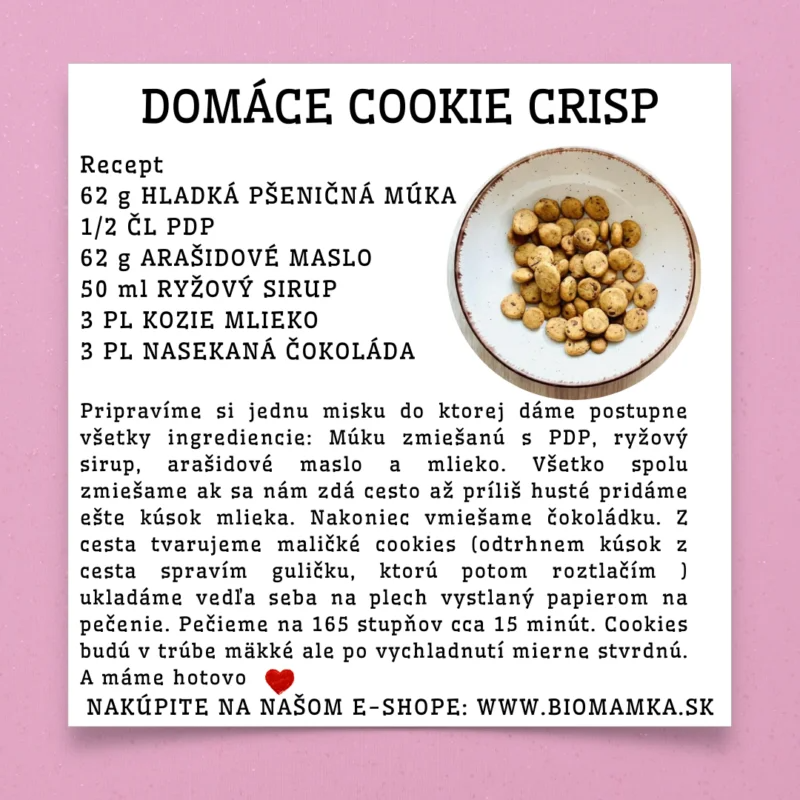 DOMÁCE COOKIE CRISP

Recept
62 g HLADKÁ PŠENIČNÁ MÚKA
1/2 ČL PDP
62 g ARAŠIDOVÉ MASLO
50 ml RYŽOVÝ SIRUP
3 PL KOZIE MLIEKO
3 PL NASEKANÁ ČOKOLÁDA

Pripravíme si jednu misku do ktorej dáme postupne všetky ingrediencie: Múku zmiešanú s PDP, ryžový sirup, arašidové maslo a mlieko. Všetko spolu zmiešame ak sa nám zdá cesto až príliš husté pridáme ešte kúsok mlieka. Nakoniec vmiešame čokoládku. Z cesta tvarujeme maličké cookies (odtrhnem kúsok z cesta spravím guličku, ktorú potom roztlačím ) ukladáme vedľa seba na plech vystlaný papierom na pečenie. Pečieme na 165 stupňov cca 15 minút. Cookies budú v trúbe mäkké ale po vychladnutí mierne stvrdnú. A máme hotovo

NAKÚPITE NA NAŠOM E-SHOPE: WWW.BIOMAMKA.SK